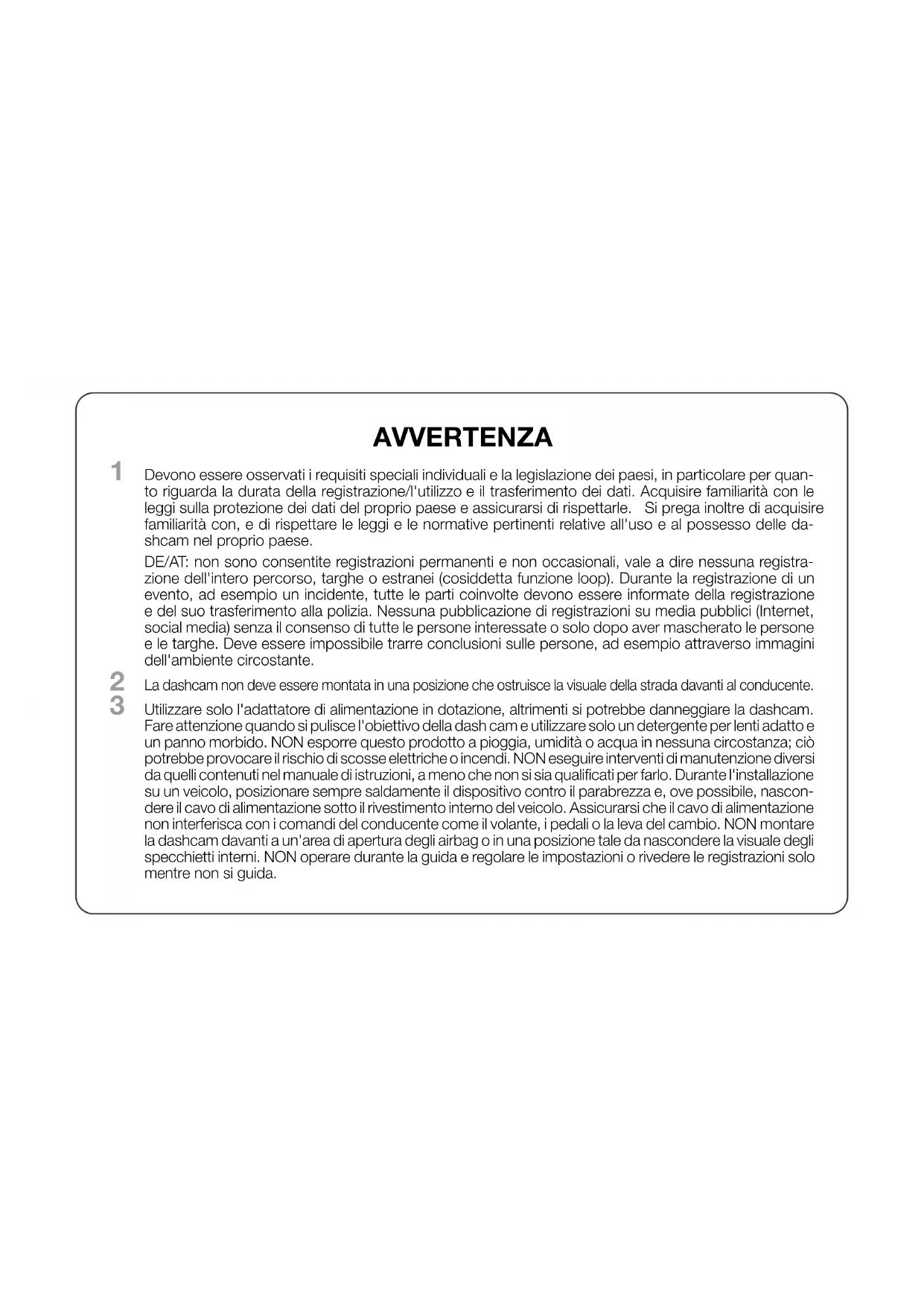 AVVERTENZA

1 Devono essere osservati i requisiti speciali individuali e la legislazione dei paesi, in particolare per quanto riguarda la durata della registrazione/l'utilizzo e il trasferimento dei dati. Acquisire familiarità con le leggi sulla protezione dei dati del proprio paese e assicurarsi di rispettarle. Si prega inoltre di acquisire familiarità con, e di rispettare le leggi e le normative pertinenti relative all'uso e al possesso delle dashcam nel proprio paese.

DE/AT: non sono consentite registrazioni permanenti e non occasionali, vale a dire nessuna registrazione dell'intero percorso, targhe o estranei (cosiddetta funzione loop). Durante la registrazione di un evento, ad esempio un incidente, tutte le parti coinvolte devono essere informate della registrazione e del suo trasferimento alla polizia. Nessuna pubblicazione di registrazioni su media pubblici (Internet, social media) senza il consenso di tutte le persone interessate o solo dopo aver mascherato le persone e le targhe. Deve essere impossibile trarre conclusioni sulle persone, ad esempio attraverso immagini dell'ambiente circostante.

2 La dashcam non deve essere montata in una posizione che ostruisce la visuale della strada davanti al conducente.

3 Utilizzare solo l'adattatore di alimentazione in dotazione, altrimenti si potrebbe danneggiare la dashcam. Fare attenzione quando si pulisce l'obiettivo della dash cam e utilizzare solo un detergente per lenti adatto e un panno morbido. NON esporre questo prodotto a pioggia, umidità o acqua in nessuna circostanza; ciò potrebbe provocare il rischio di scosse elettriche o incendi. NON eseguire interventi di manutenzione diversi da quelli contenuti nel manuale di istruzioni, a meno che non si sia qualificati per farlo. Durante l'installazione su un veicolo, posizionare sempre saldamente il dispositivo contro il parabrezza e, ove possibile, nascondere il cavo di alimentazione sotto il rivestimento interno del veicolo. Assicurarsi che il cavo di alimentazione non interferisca con i comandi del conducente come il volante, i pedali o la leva del cambio. NON montare la dashcam davanti a un'area di apertura degli airbag o in una posizione tale da nascondere la visuale degli specchietti interni. NON operare durante la guida e regolare le impostazioni o rivedere le registrazioni solo mentre non si guida.